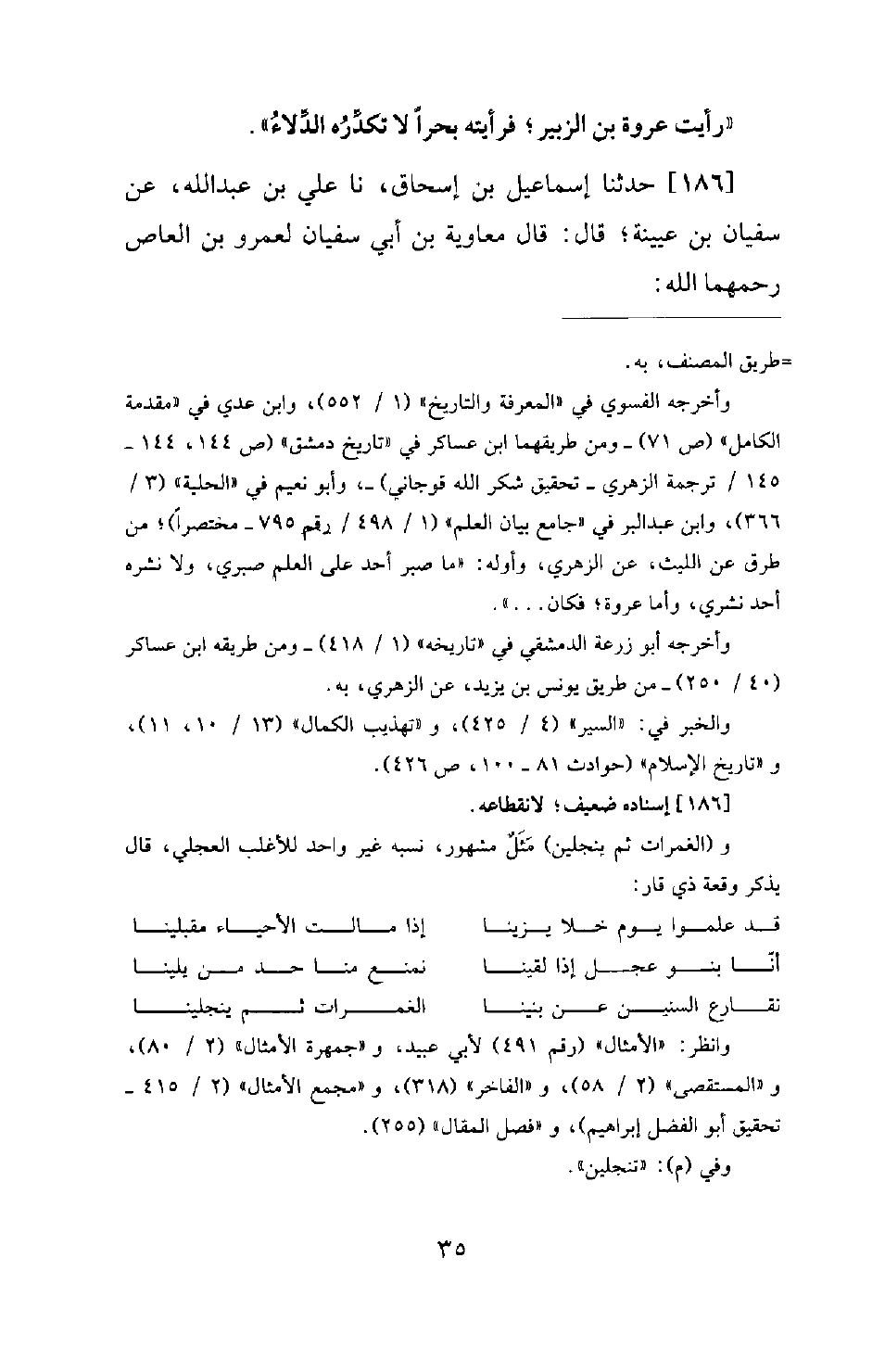 «رأيت عروة بن الزبير؛ فرأيته بحراً لا تكدِّرُه الدِّلاءُ».

[١٨٦] حدثنا إسماعيل بن إسحاق، نا علي بن عبدالله، عن سفيان بن عيينة؛ قال: قال معاوية بن أبي سفيان لعمرو بن العاص رحمهما الله:

=طريق المصنف، به.

وأخرجه الفسوي في «المعرفة والتاريخ» (١ / ٥٥٢)، وابن عدي في «مقدمة الكامل» (ص ٧١) ـ ومن طريقهما ابن عساكر في «تاريخ دمشق» (ص ١٤٤، ١٤٤ ـ ١٤٥ / ترجمة الزهري ـ تحقيق شكر الله قوجاني) ـ، وأبو نعيم في «الحلية» (٣ / ٣٦٦)، وابن عبدالبر في «جامع بيان العلم» (١ / ٤٩٨ / رقم ٧٩٥ ـ مختصراً)؛ من طرق عن الليث، عن الزهري، وأوله: «ما صبر أحد على العلم صبري، ولا نشره أحد نشري، وأما عروة؛ فكان...».

وأخرجه أبو زرعة الدمشقي في «تاريخه» (١ / ٤١٨) ـ ومن طريقه ابن عساكر (٤٠ / ٢٥٠) ـ من طريق يونس بن يزيد، عن الزهري، به.

والخبر في: «السير» (٤ / ٤٢٥)، و «تهذيب الكمال» (١٣ / ١٠، ١١)، و «تاريخ الإسلام» (حوادث ٨١ ـ ١٠٠، ص ٤٢٦).

[١٨٦] إسناده ضعيف؛ لانقطاعه.

و (الغمرات ثم ينجلين) مَثَلٌ مشهور، نسبه غير واحد للأغلب العجلي، قال يذكر وقعة ذي قار:

قد علموا يوم خلا يزينا إذا مالت الأحياء مقبلينا
أنّا بنو عجل إذا لقينا نمنع منا حد من يلينا
نقارع السنين عن بنينا الغمرات ثم ينجلينا

وانظر: «الأمثال» (رقم ٤٩١) لأبي عبيد، و «جمهرة الأمثال» (٢ / ٨٠)، و «المستقصى» (٢ / ٥٨)، و «الفاخر» (٣١٨)، و «مجمع الأمثال» (٢ / ٤١٥ ـ تحقيق أبو الفضل إبراهيم)، و «فصل المقال» (٢٥٥).

وفي (م): «تنجلين».

٣٥